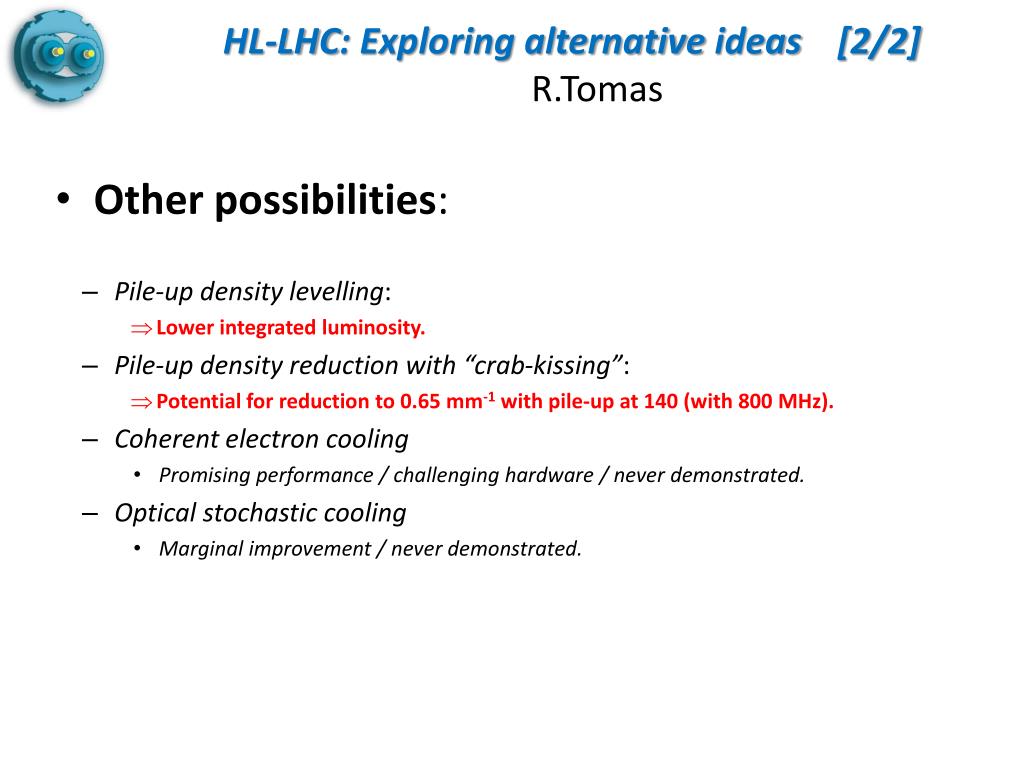 HL-LHC: Exploring alternative ideas [2/2]
R.Tomas

• Other possibilities:

– Pile-up density levelling:
$\Rightarrow$ Lower integrated luminosity.

– Pile-up density reduction with “crab-kissing”:
$\Rightarrow$ Potential for reduction to 0.65 mm$^{-1}$ with pile-up at 140 (with 800 MHz).

– Coherent electron cooling
• Promising performance / challenging hardware / never demonstrated.

– Optical stochastic cooling
• Marginal improvement / never demonstrated.